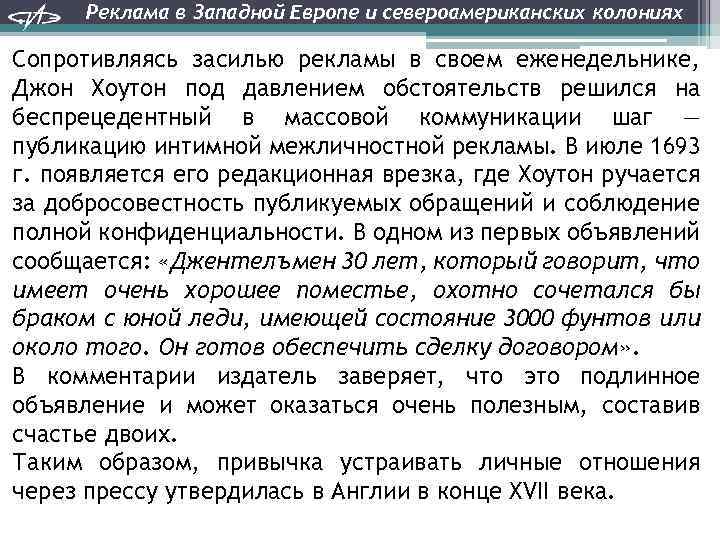 Реклама в Западной Европе и североамериканских колониях

Сопротивляясь засилью рекламы в своем еженедельнике, Джон Хоутон под давлением обстоятельств решился на беспрецедентный в массовой коммуникации шаг — публикацию интимной межличностной рекламы. В июле 1693 г. появляется его редакционная врезка, где Хоутон ручается за добросовестность публикуемых обращений и соблюдение полной конфиденциальности. В одном из первых объявлений сообщается: «Джентельмен 30 лет, который говорит, что имеет очень хорошее поместье, охотно сочетался бы браком с юной леди, имеющей состояние 3000 фунтов или около того. Он готов обеспечить сделку договором».
В комментарии издатель заверяет, что это подлинное объявление и может оказаться очень полезным, составив счастье двоих.
Таким образом, привычка устраивать личные отношения через прессу утвердилась в Англии в конце XVII века.